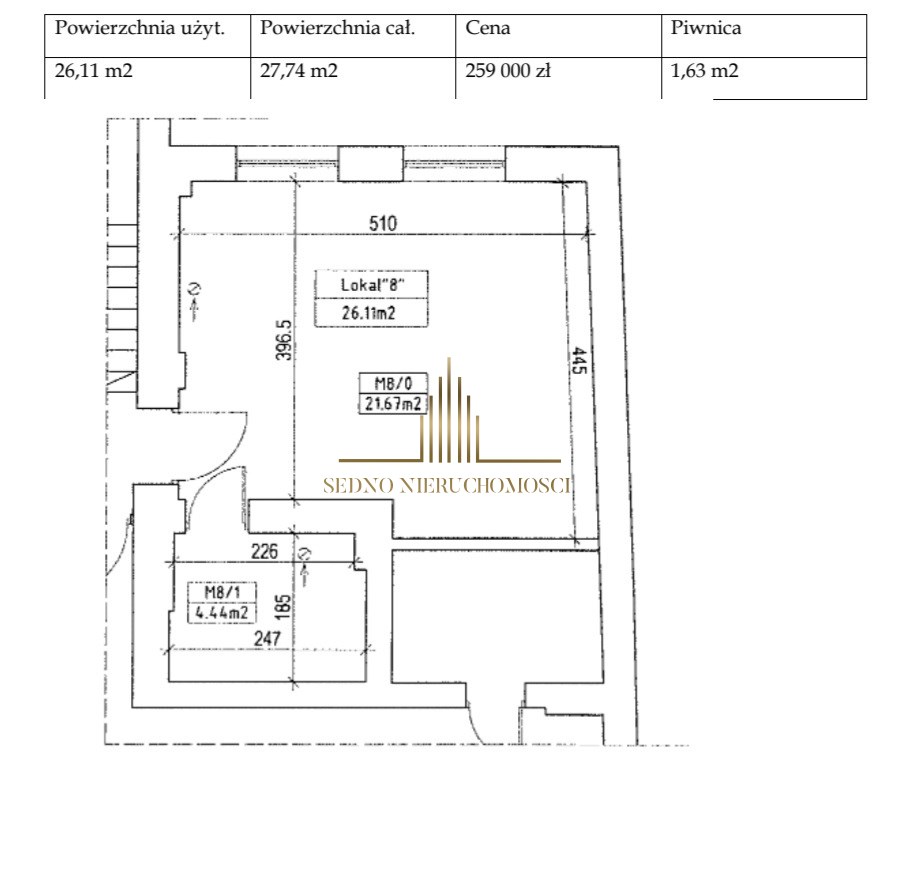 | Powierzchnia użyt. | Powierzchnia cał. | Cena | Piwnica |
|---|---|---|---|
| 26,11 m2 | 27,74 m2 | 259 000 zł | 1,63 m2 |

510

Lokal"8"
26.11m2

396.5

445

M8/0
21.67m2

SEDNO NIERUCHOMOSCI

226

M8/1
4.44m2

185

247